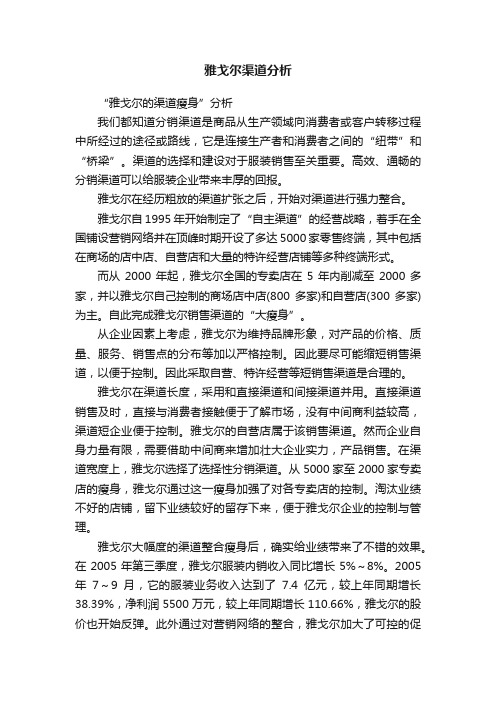 雅戈尔渠道分析

“雅戈尔的渠道瘦身”分析

我们都知道分销渠道是商品从生产领域向消费者或客户转移过程中所经过的途径或路线，它是连接生产者和消费者之间的“纽带”和“桥梁”。渠道的选择和建设对于服装销售至关重要。高效、通畅的分销渠道可以给服装企业带来丰厚的回报。

雅戈尔在经历粗放的渠道扩张之后，开始对渠道进行强力整合。

雅戈尔自 1995 年开始制定了“自主渠道”的经营战略，着手在全国铺设营销网络并在顶峰时期开设了多达 5000 家零售终端，其中包括在商场的店中店、自营店和大量的特许经营店铺等多种终端形式。

而从 2000 年起，雅戈尔全国的专卖店在 5 年内削减至 2000 多家，并以雅戈尔自己控制的商场店中店(800 多家)和自营店(300 多家)为主。自此完成雅戈尔销售渠道的“大瘦身”。

从企业因素上考虑，雅戈尔为维持品牌形象，对产品的价格、质量、服务、销售点的分布等加以严格控制。因此要尽可能缩短销售渠道，以便于控制。因此采取自营、特许经营等短销售渠道是合理的。

雅戈尔在渠道长度，采用和直接渠道和间接渠道并用。直接渠道销售及时，直接与消费者接触便于了解市场，没有中间商利益较高，渠道短企业便于控制。雅戈尔的自营店属于该销售渠道。然而企业自身力量有限，需要借助中间商来增加壮大企业实力，产品销售。在渠道宽度上，雅戈尔选择了选择性分销渠道。从 5000 家至 2000 家专卖店的瘦身，雅戈尔通过这一瘦身加强了对各专卖店的控制。淘汰业绩不好的店铺，留下业绩较好的留存下来，便于雅戈尔企业的控制与管理。

雅戈尔大幅度的渠道整合瘦身后，确实给业绩带来了不错的效果。在 2005 年第三季度，雅戈尔服装内销收入同比增长 5%～8%。2005 年 7～9 月，它的服装业务收入达到了 7.4 亿元，较上年同期增长 38.39%，净利润 5500 万元，较上年同期增长 110.66%，雅戈尔的股价也开始反弹。此外通过对营销网络的整合，雅戈尔加大了可控的促